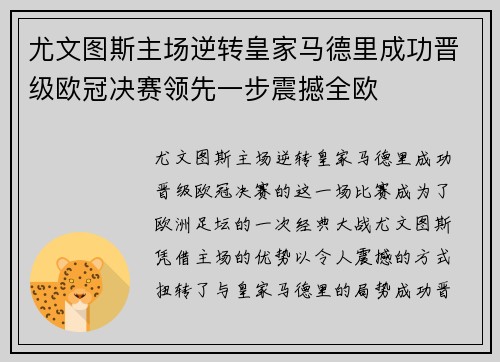 尤文图斯主场逆转皇家马德里成功晋级欧冠决赛领先一步震撼全欧

尤文图斯主场逆转皇家马德里成功晋级欧冠决赛的这一场比赛成为了欧洲足坛的一次经典大战尤文图斯凭借主场的优势以令人震撼的方式扭转了与皇家马德里的局势成功晋